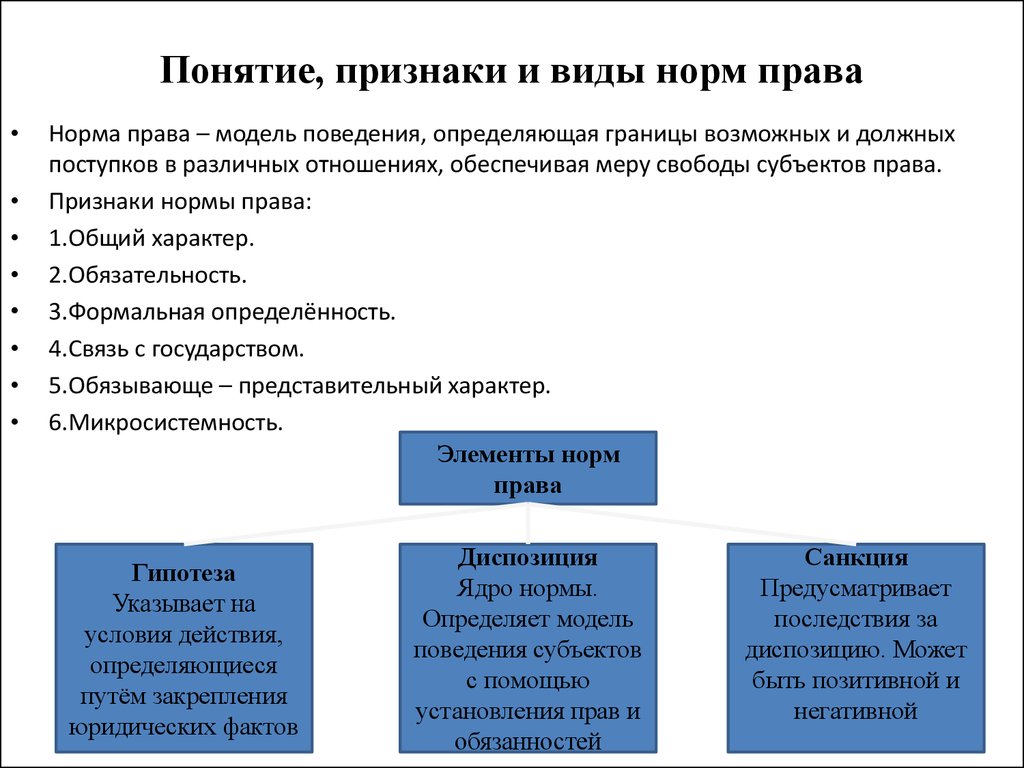 Понятие, признаки и виды норм права

• Норма права – модель поведения, определяющая границы возможных и должных поступков в различных отношениях, обеспечивая меру свободы субъектов права.
• Признаки нормы права:
• 1.Общий характер.
• 2.Обязательность.
• 3.Формальная определённость.
• 4.Связь с государством.
• 5.Обязывающе – представительный характер.
• 6.Микросистемность.

Элементы норм права

Гипотеза
Указывает на условия действия, определяющиеся путём закрепления юридических фактов

Диспозиция
Ядро нормы. Определяет модель поведения субъектов с помощью установления прав и обязанностей

Санкция
Предусматривает последствия за диспозицию. Может быть позитивной и негативной